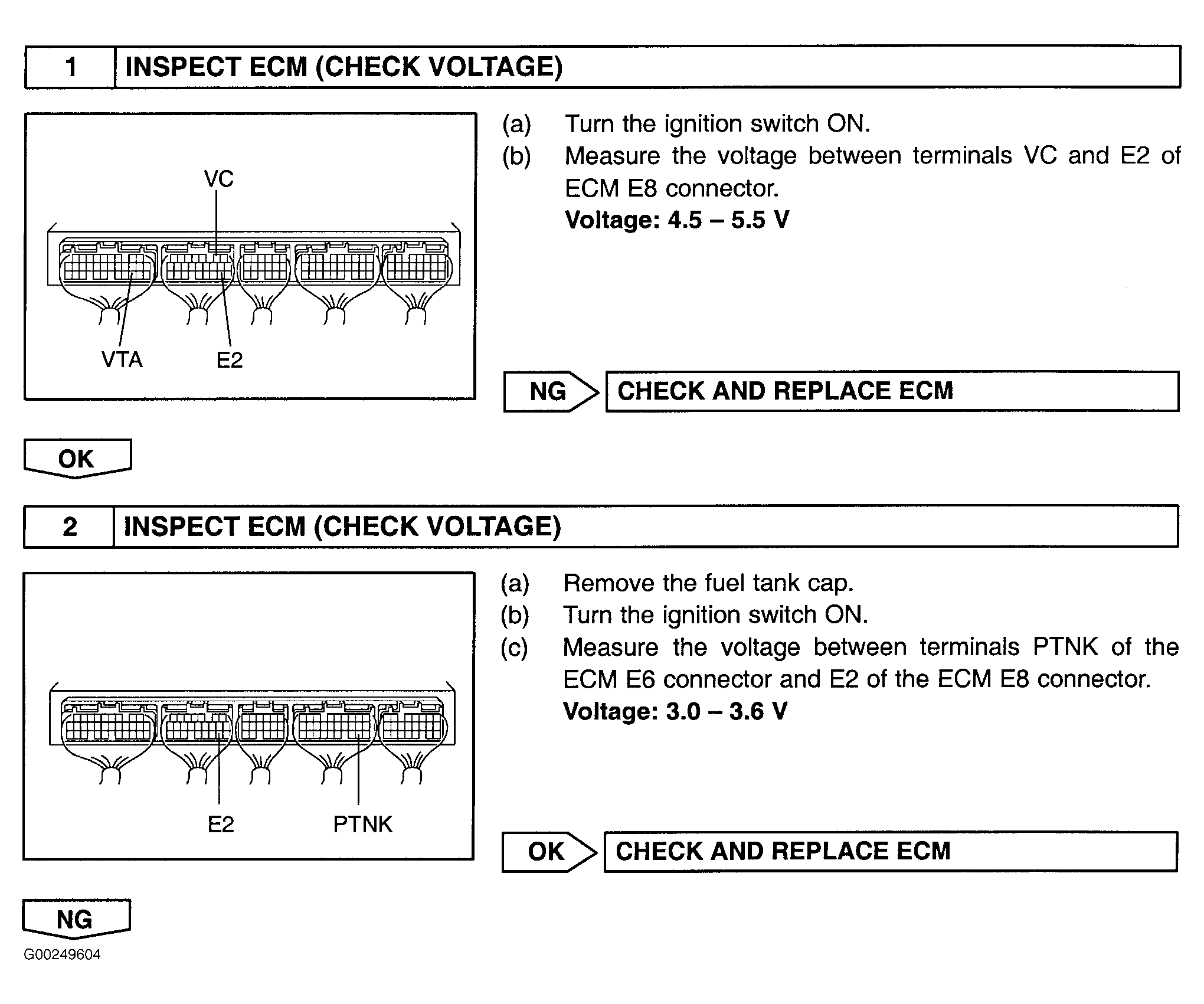 1 INSPECT ECM (CHECK VOLTAGE)

VC

VTA

E2

(a) Turn the ignition switch ON.

(b) Measure the voltage between terminals VC and E2 of ECM E8 connector.

Voltage: 4.5 – 5.5 V

NG CHECK AND REPLACE ECM

OK

2 INSPECT ECM (CHECK VOLTAGE)

E2

PTNK

(a) Remove the fuel tank cap.

(b) Turn the ignition switch ON.

(c) Measure the voltage between terminals PTNK of the ECM E6 connector and E2 of the ECM E8 connector.

Voltage: 3.0 – 3.6 V

OK CHECK AND REPLACE ECM

NG

G00249604